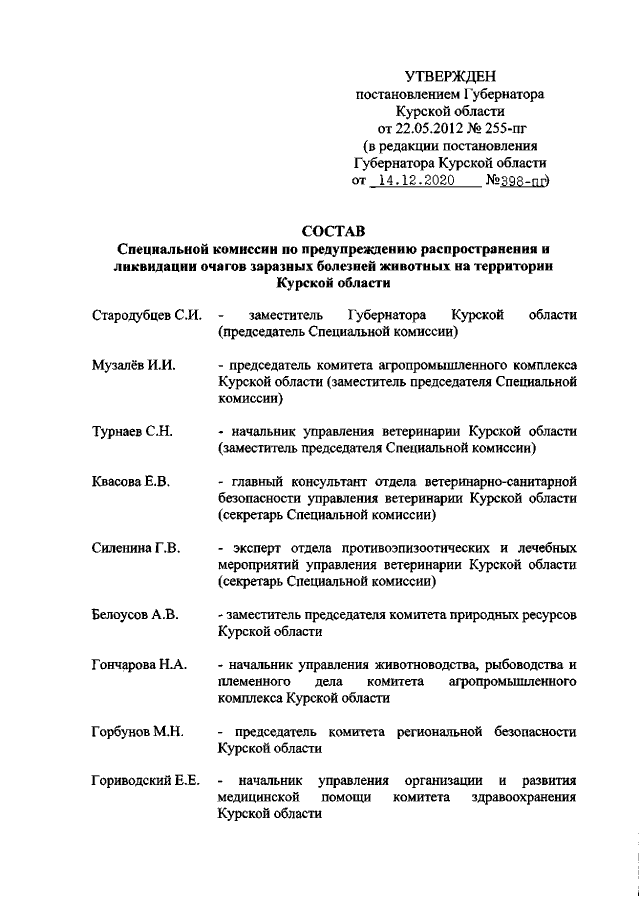 УТВЕРЖДЕН
постановлением Губернатора
Курской области
от 22.05.2012 № 255-пг
(в редакции постановления
Губернатора Курской области
от 14.12.2020 №398-пг)

СОСТАВ
Специальной комиссии по предупреждению распространения и ликвидации очагов заразных болезней животных на территории Курской области

Стародубцев С.И. - заместитель Губернатора Курской области (председатель Специальной комиссии)

Музалёв И.И. - председатель комитета агропромышленного комплекса Курской области (заместитель председателя Специальной комиссии)

Турнаев С.Н. - начальник управления ветеринарии Курской области (заместитель председателя Специальной комиссии)

Квасова Е.В. - главный консультант отдела ветеринарно-санитарной безопасности управления ветеринарии Курской области (секретарь Специальной комиссии)

Силенина Г.В. - эксперт отдела противоэпизоотических и лечебных мероприятий управления ветеринарии Курской области (секретарь Специальной комиссии)

Белоусов А.В. - заместитель председателя комитета природных ресурсов Курской области

Гончарова Н.А. - начальник управления животноводства, рыбоводства и племенного дела комитета агропромышленного комплекса Курской области

Горбунов М.Н. - председатель комитета региональной безопасности Курской области

Гориводский Е.Е. - начальник управления организации и развития медицинской помощи комитета здравоохранения Курской области